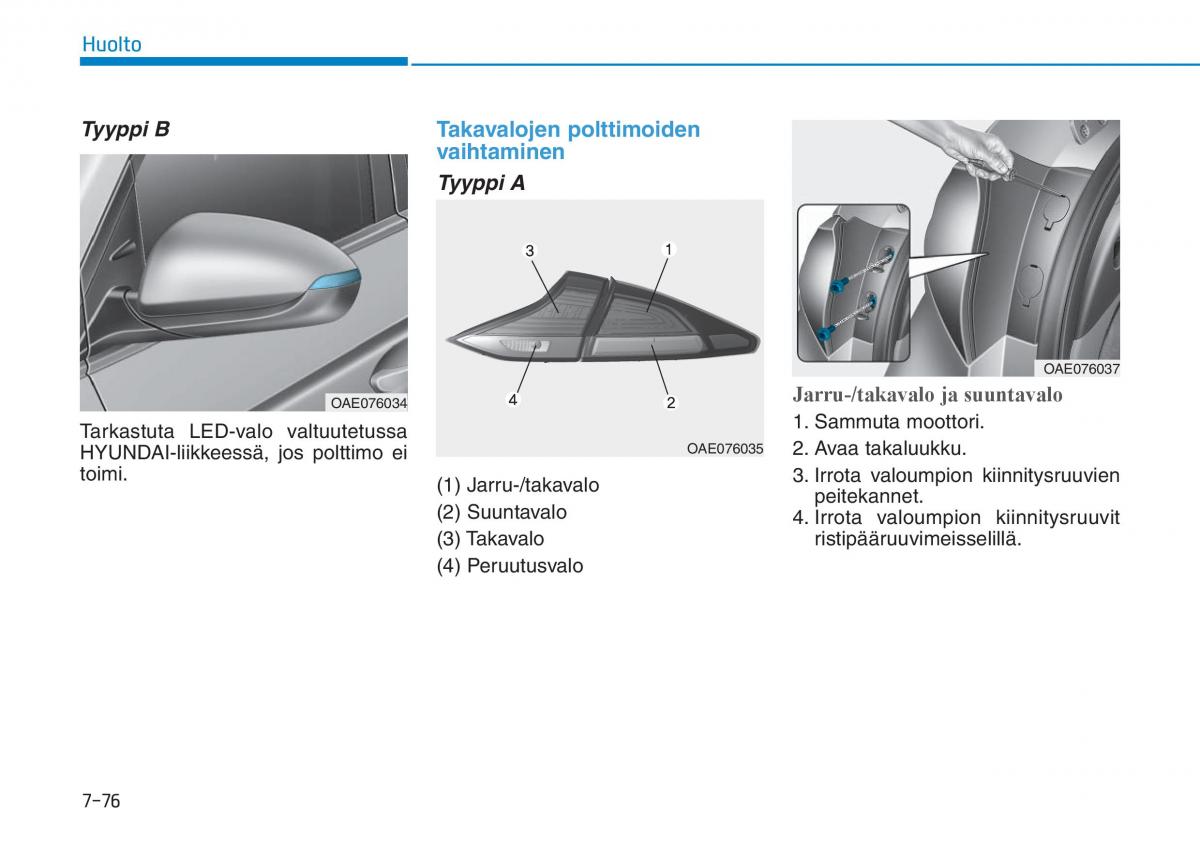 Huolto

Tyyppi B

OAE076034

Tarkastuta LED-valo valtuutetussa HYUNDAI-liikkeessä, jos polttimo ei toimi.

Takavalojen polttimoiden vaihtaminen

Tyyppi A

3
1
4
2

OAE076035

(1) Jarru-/takavalo
(2) Suuntavalo
(3) Takavalo
(4) Peruutusvalo

OAE076037

Jarru-/takavalo ja suuntavalo
1. Sammuta moottori.
2. Avaa takaluukku.
3. Irrota valoumpion kiinnitysruuvien peitekannet.
4. Irrota valoumpion kiinnitysruuvit ristipääruuvimeisselillä.

7-76